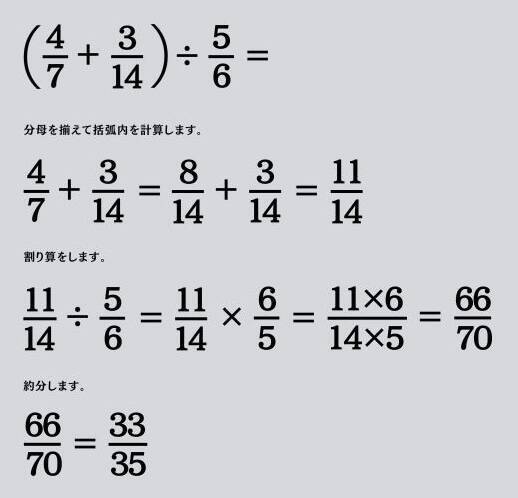 $\left(\frac{4}{7}+\frac{3}{14}\right)\div\frac{5}{6}=$

分母を揃えて括弧内を計算します。

$\frac{4}{7}+\frac{3}{14}=\frac{8}{14}+\frac{3}{14}=\frac{11}{14}$

割り算をします。

$\frac{11}{14}\div\frac{5}{6}=\frac{11}{14}\times\frac{6}{5}=\frac{11\times6}{14\times5}=\frac{66}{70}$

約分します。

$\frac{66}{70}=\frac{33}{35}$